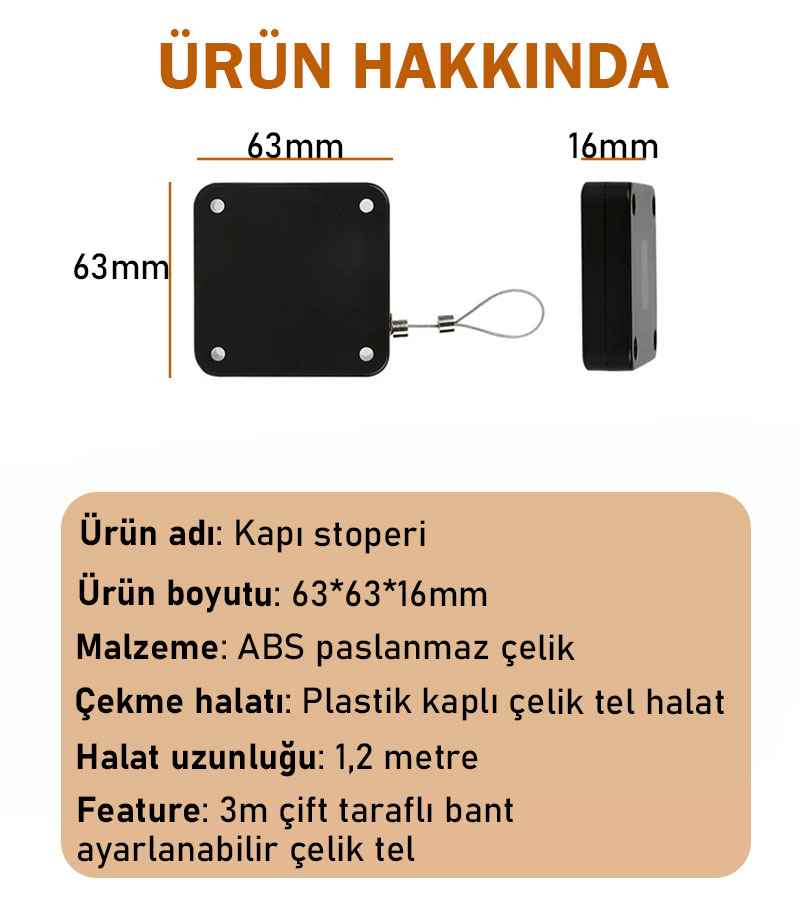 ÜRÜN HAKKINDA

63mm

16mm

63mm

Ürün adı: Kapı stoperi

Ürün boyutu: 63*63*16mm

Malzeme: ABS paslanmaz çelik

Çekme halatı: Plastik kaplı çelik tel halat

Halat uzunluğu: 1,2 metre

Feature: 3m çift taraflı bant ayarlanabilir çelik tel